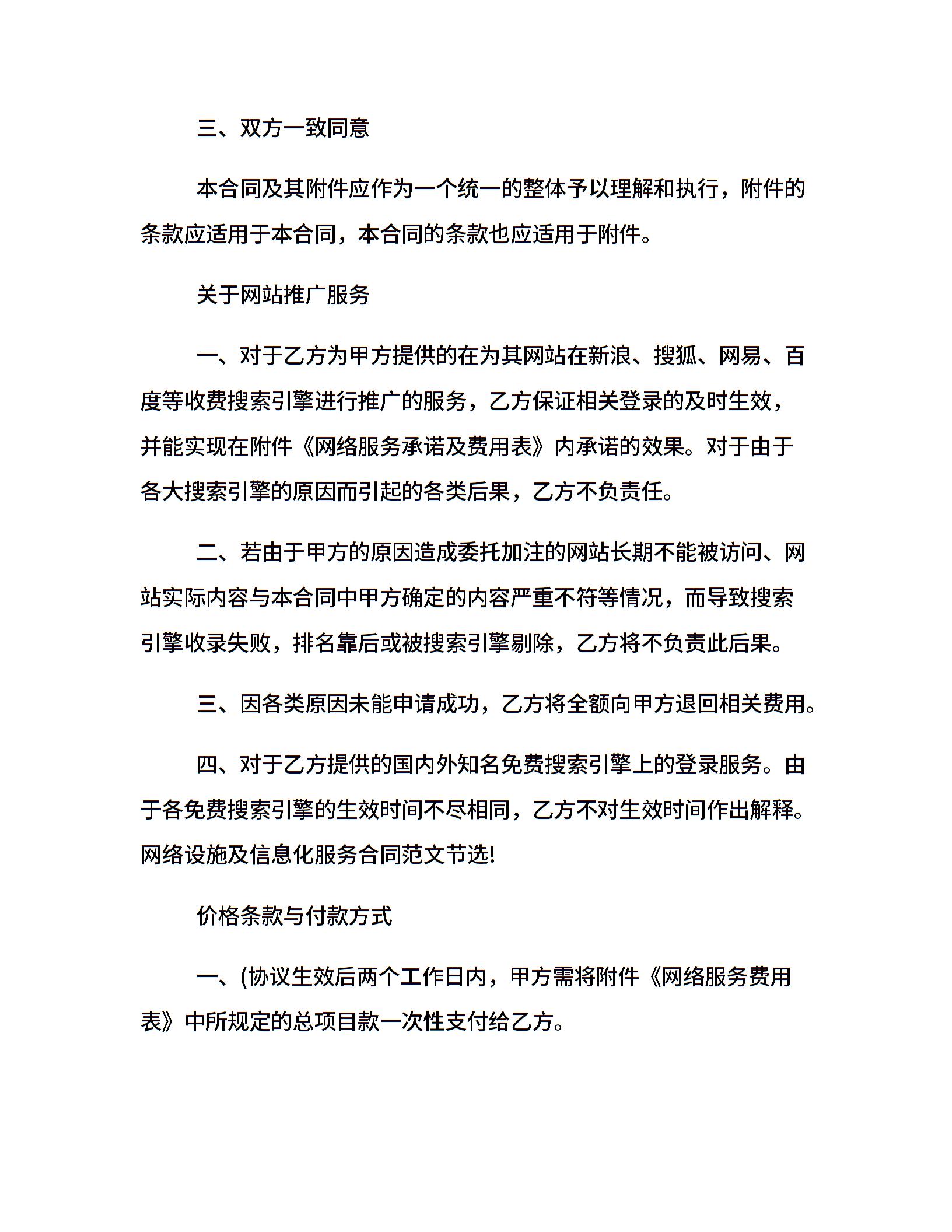 三、双方一致同意

本合同及其附件应作为一个统一的整体予以理解和执行，附件的条款应适用于本合同，本合同的条款也应适用于附件。

关于网站推广服务

一、对于乙方为甲方提供的在为其网站在新浪、搜狐、网易、百度等收费搜索引擎进行推广的服务，乙方保证相关登录的及时生效，并能实现在附件《网络服务承诺及费用表》内承诺的效果。对于由于各大搜索引擎的原因而引起的各类后果，乙方不负责任。

二、若由于甲方的原因造成委托加注的网站长期不能被访问、网站实际内容与本合同中甲方确定的内容严重不符等情况，而导致搜索引擎收录失败，排名靠后或被搜索引擎剔除，乙方将不负责此后果。

三、因各类原因未能申请成功，乙方将全额向甲方退回相关费用。

四、对于乙方提供的国内外知名免费搜索引擎上的登录服务。由于各免费搜索引擎的生效时间不尽相同，乙方不对生效时间作出解释。网络设施及信息化服务合同范文节选!

价格条款与付款方式

一、(协议生效后两个工作日内，甲方需将附件《网络服务费用表》中所规定的总项目款一次性支付给乙方。